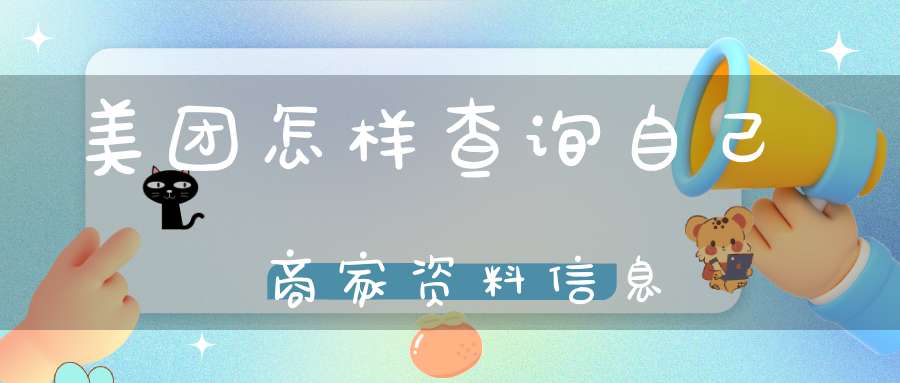 美团怎样查询自己

商家资料信息